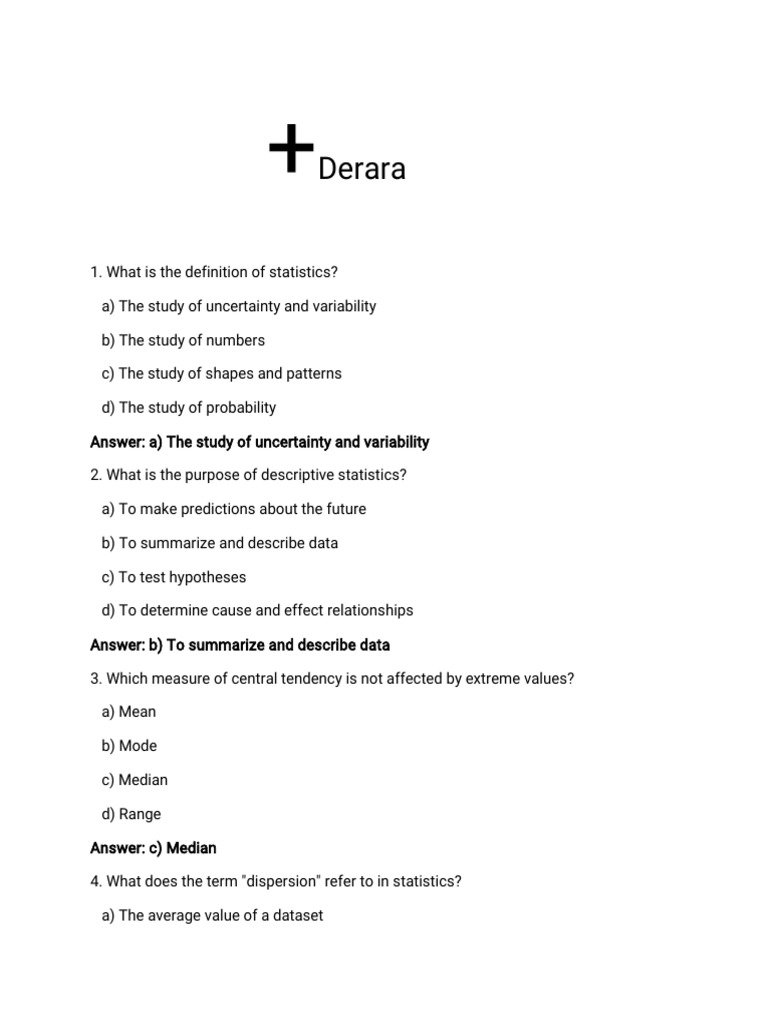 +Derara

1. What is the definition of statistics?

a) The study of uncertainty and variability

b) The study of numbers

c) The study of shapes and patterns

d) The study of probability

Answer: a) The study of uncertainty and variability

2. What is the purpose of descriptive statistics?

a) To make predictions about the future

b) To summarize and describe data

c) To test hypotheses

d) To determine cause and effect relationships

Answer: b) To summarize and describe data

3. Which measure of central tendency is not affected by extreme values?

a) Mean

b) Mode

c) Median

d) Range

Answer: c) Median

4. What does the term "dispersion" refer to in statistics?

a) The average value of a dataset